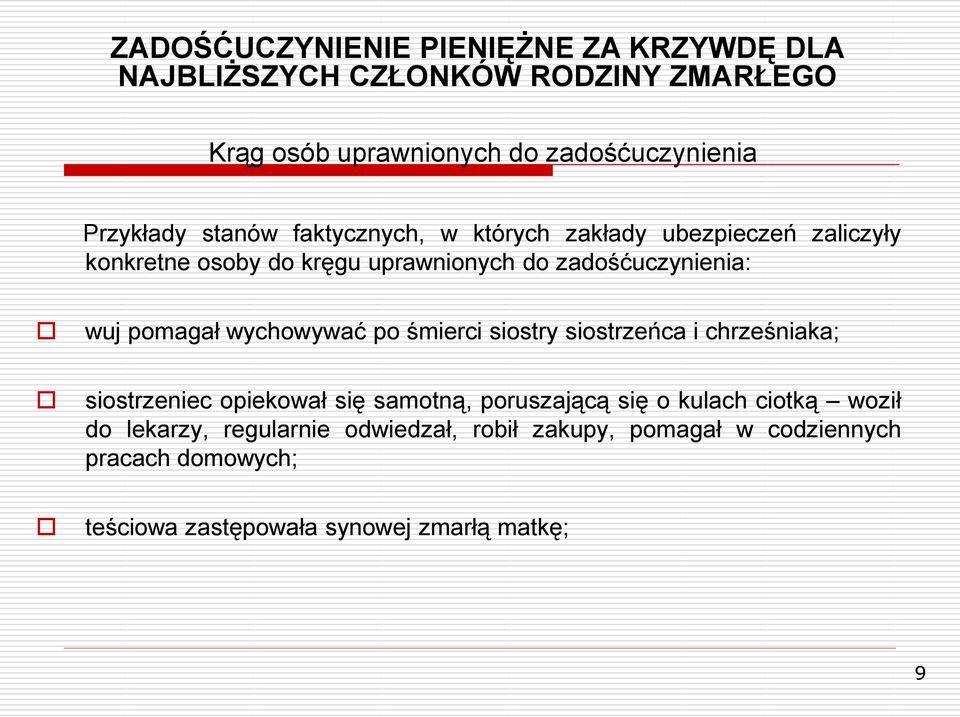 ZADOŚĆUCZYNIENIE PIENIĘŻNE ZA KRZYWDĘ DLA NAJBLIŻSZYCH CZŁONKÓW RODZINY ZMARŁEGO

Krąg osób uprawnionych do zadośćuczynienia

Przykłady stanów faktycznych, w których zakłady ubezpieczeń zaliczyły konkretne osoby do kręgu uprawnionych do zadośćuczynienia:

wuj pomagał wychowywać po śmierci siostry siostrzeńca i chrześniaka;

siostrzeniec opiekował się samotną, poruszającą się o kulach ciotką – woził do lekarzy, regularnie odwiedzał, robił zakupy, pomagał w codziennych pracach domowych;

teściowa zastępowała synowej zmarłą matkę;

9